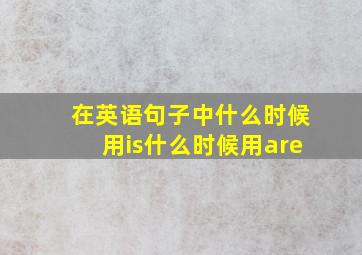 在英语句子中什么时候用is什么时候用are